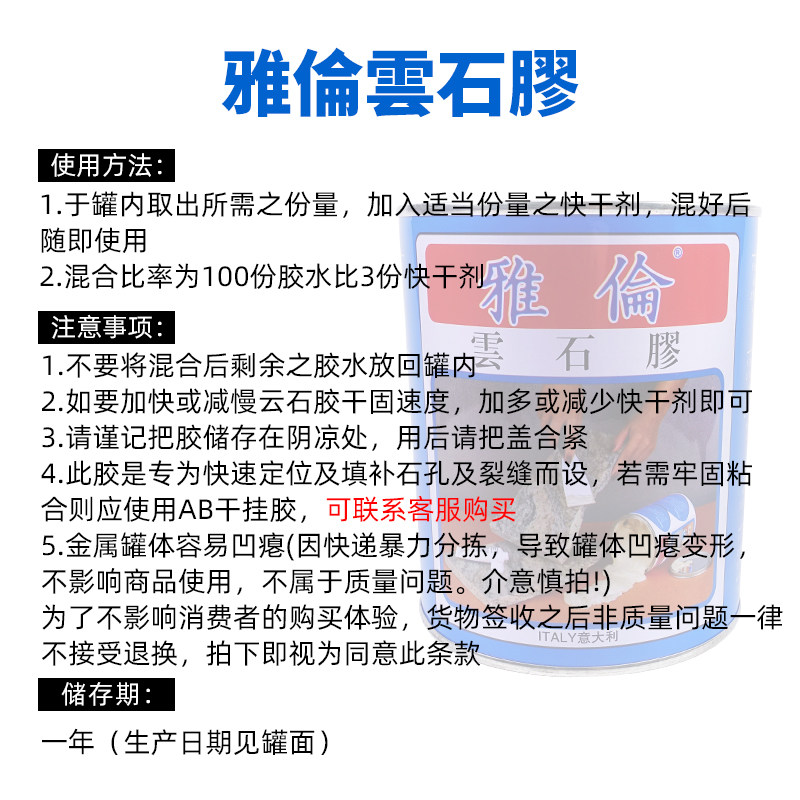 雅倫雲石膠

使用方法:

1.于罐内取出所需之份量，加入适当份量之快干剂，混好后随即使用

2.混合比率为100份胶水比3份快干剂

注意事项:

1.不要将混合后剩余之胶水放回罐内

2.如要加快或减慢云石胶干固速度，加多或减少快干剂即可

3.请谨记把胶储存在阴凉处，用后请把盖合紧

4.此胶是专为快速定位及填补石孔及裂缝而设，若需牢固粘合则应使用AB干挂胶，可联系客服购买

5.金属罐体容易凹瘪(因快递暴力分拣，导致罐体凹瘪变形，不影响商品使用，不属于质量问题。介意慎拍!)

为了不影响消费者的购买体验，货物签收之后非质量问题一律不接受退换，拍下即视为同意此条款

储存期:

一年（生产日期见罐面）

雅倫®

雲石膠

ITALY意大利